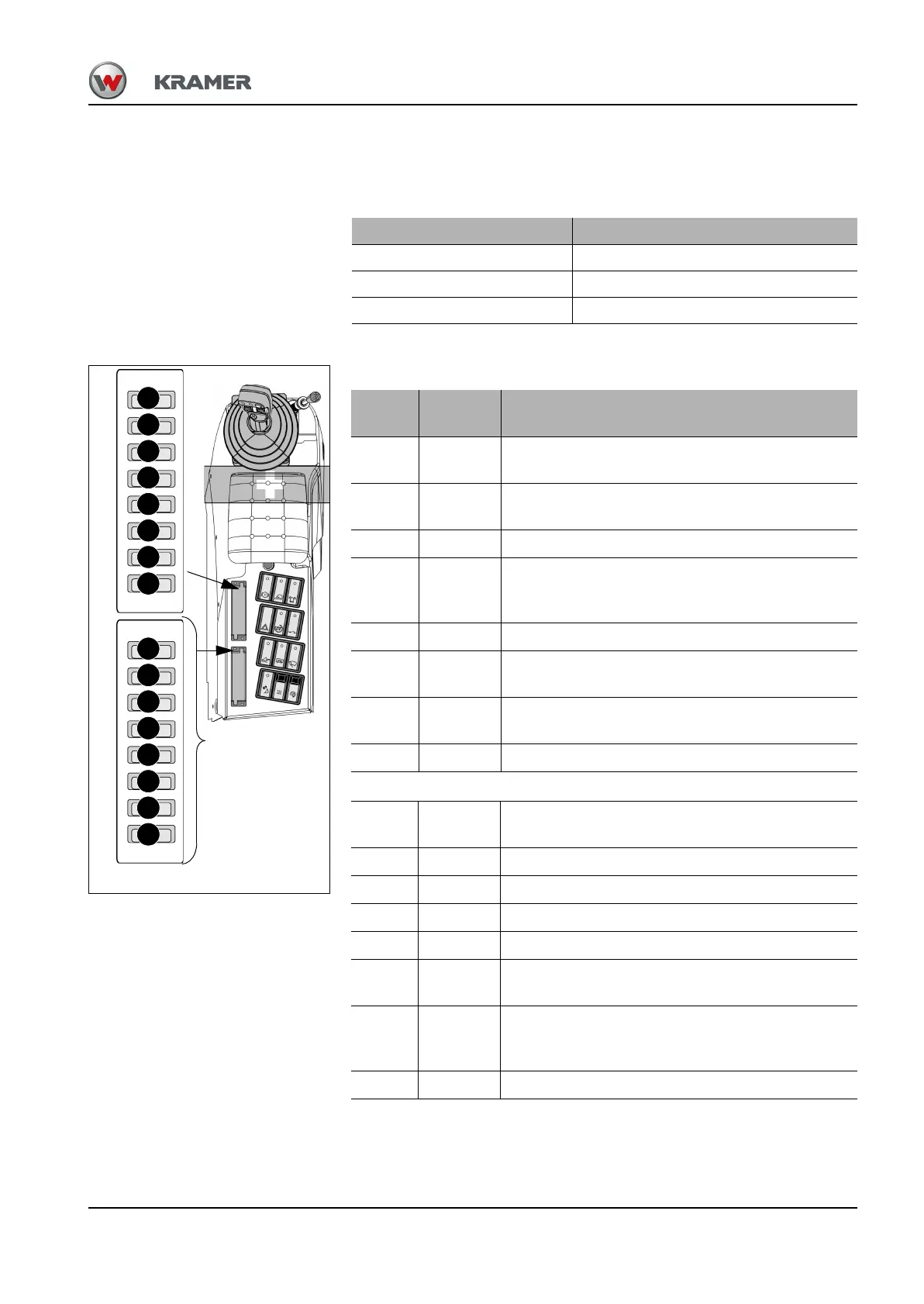 KRAMER